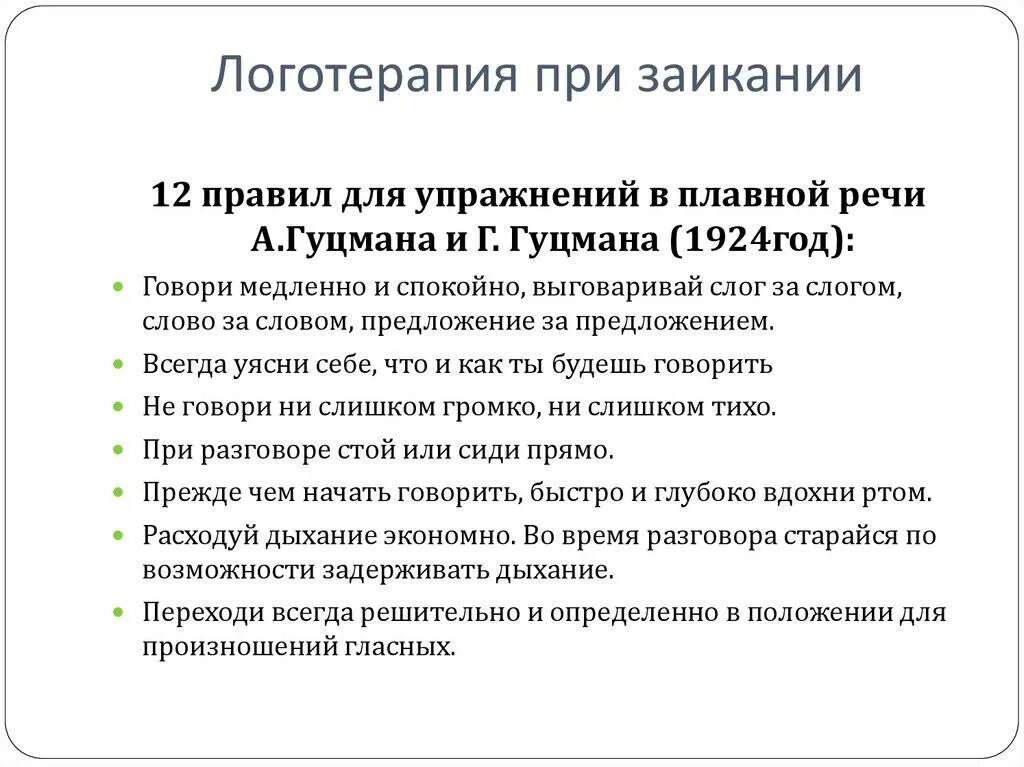 Логотерапия при заикании

12 правил для упражнений в плавной речи А.Гуцмана и Г. Гуцмана (1924год):

• Говори медленно и спокойно, выговаривай слог за слогом, слово за словом, предложение за предложением.
• Всегда уясни себе, что и как ты будешь говорить
• Не говори ни слишком громко, ни слишком тихо.
• При разговоре стой или сиди прямо.
• Прежде чем начать говорить, быстро и глубоко вдохни ртом.
• Расходуй дыхание экономно. Во время разговора старайся по возможности задерживать дыхание.
• Переходи всегда решительно и определенно в положении для произношений гласных.